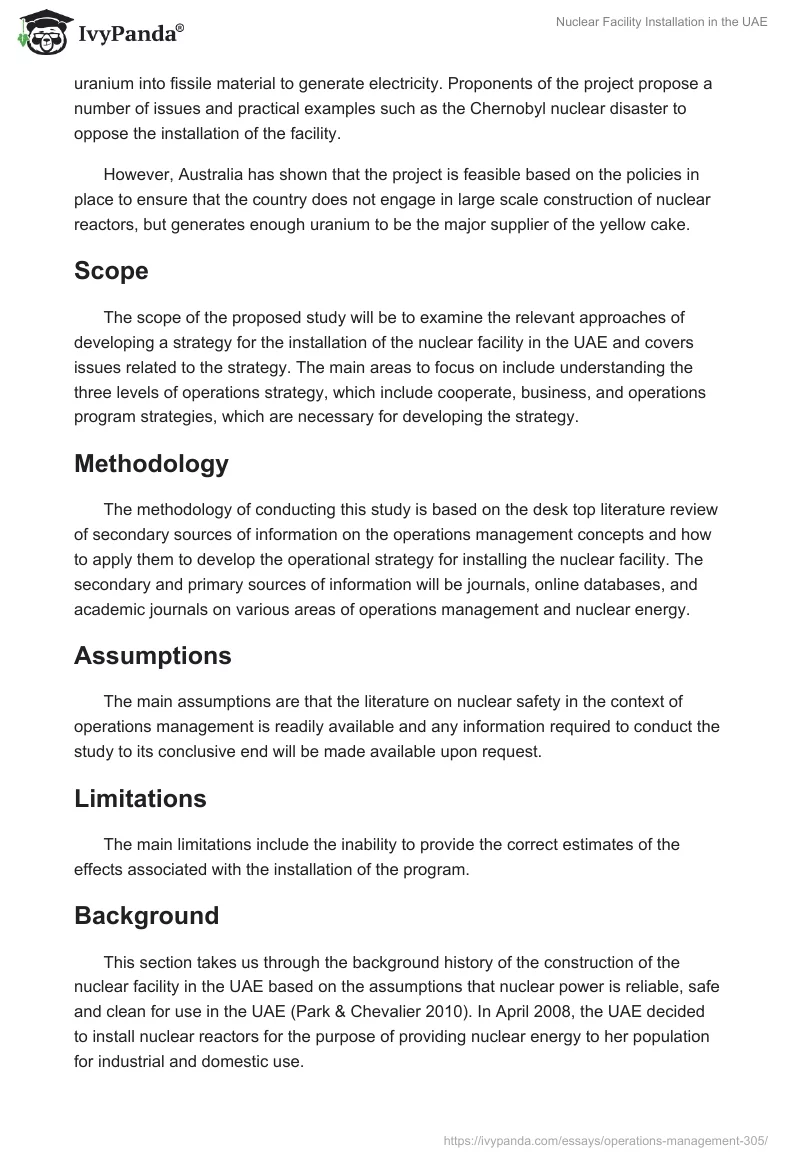 IvyPanda®

Nuclear Facility Installation in the UAE

uranium into fissile material to generate electricity. Proponents of the project propose a number of issues and practical examples such as the Chernobyl nuclear disaster to oppose the installation of the facility.

However, Australia has shown that the project is feasible based on the policies in place to ensure that the country does not engage in large scale construction of nuclear reactors, but generates enough uranium to be the major supplier of the yellow cake.

Scope

The scope of the proposed study will be to examine the relevant approaches of developing a strategy for the installation of the nuclear facility in the UAE and covers issues related to the strategy. The main areas to focus on include understanding the three levels of operations strategy, which include cooperate, business, and operations program strategies, which are necessary for developing the strategy.

Methodology

The methodology of conducting this study is based on the desk top literature review of secondary sources of information on the operations management concepts and how to apply them to develop the operational strategy for installing the nuclear facility. The secondary and primary sources of information will be journals, online databases, and academic journals on various areas of operations management and nuclear energy.

Assumptions

The main assumptions are that the literature on nuclear safety in the context of operations management is readily available and any information required to conduct the study to its conclusive end will be made available upon request.

Limitations

The main limitations include the inability to provide the correct estimates of the effects associated with the installation of the program.

Background

This section takes us through the background history of the construction of the nuclear facility in the UAE based on the assumptions that nuclear power is reliable, safe and clean for use in the UAE (Park & Chevalier 2010). In April 2008, the UAE decided to install nuclear reactors for the purpose of providing nuclear energy to her population for industrial and domestic use.

https://ivypanda.com/essays/operations-management-305/